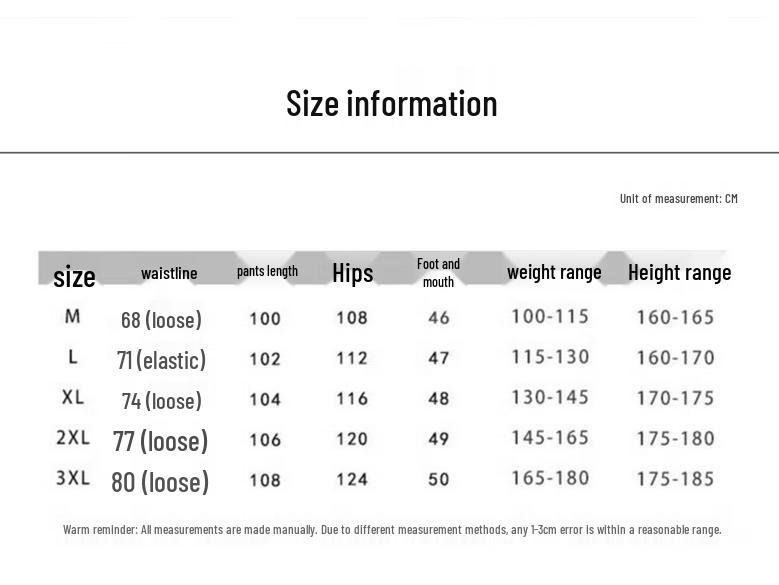 Size information

Unit of measurement: CM

| size | waistline | pants length | Hips | Foot and mouth | weight range | Height range |
|---|---|---|---|---|---|---|
| M | 68 (loose) | 100 | 108 | 46 | 100-115 | 160-165 |
| L | 71 (elastic) | 102 | 112 | 47 | 115-130 | 160-170 |
| XL | 74 (loose) | 104 | 116 | 48 | 130-145 | 170-175 |
| 2XL | 77 (loose) | 106 | 120 | 49 | 145-165 | 175-180 |
| 3XL | 80 (loose) | 108 | 124 | 50 | 165-180 | 175-185 |

Warm reminder: All measurements are made manually. Due to different measurement methods, any 1-3cm error is within a reasonable range.